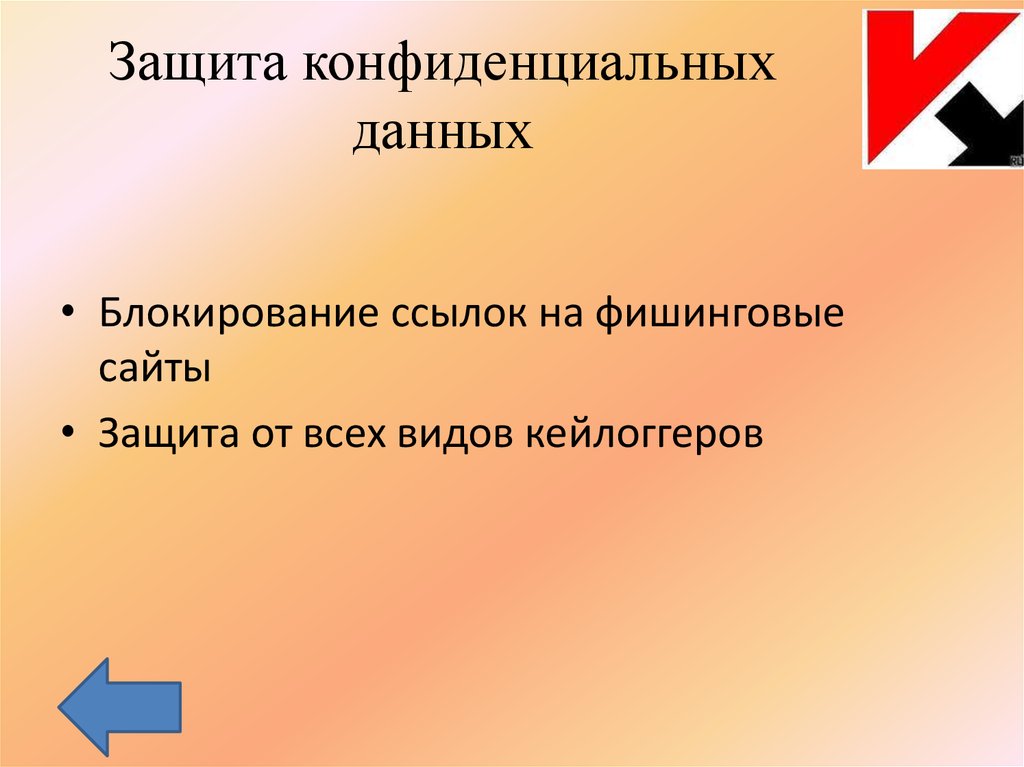 Защита конфиденциальных данных

• Блокирование ссылок на фишинговые сайты

• Защита от всех видов кейлоггеров